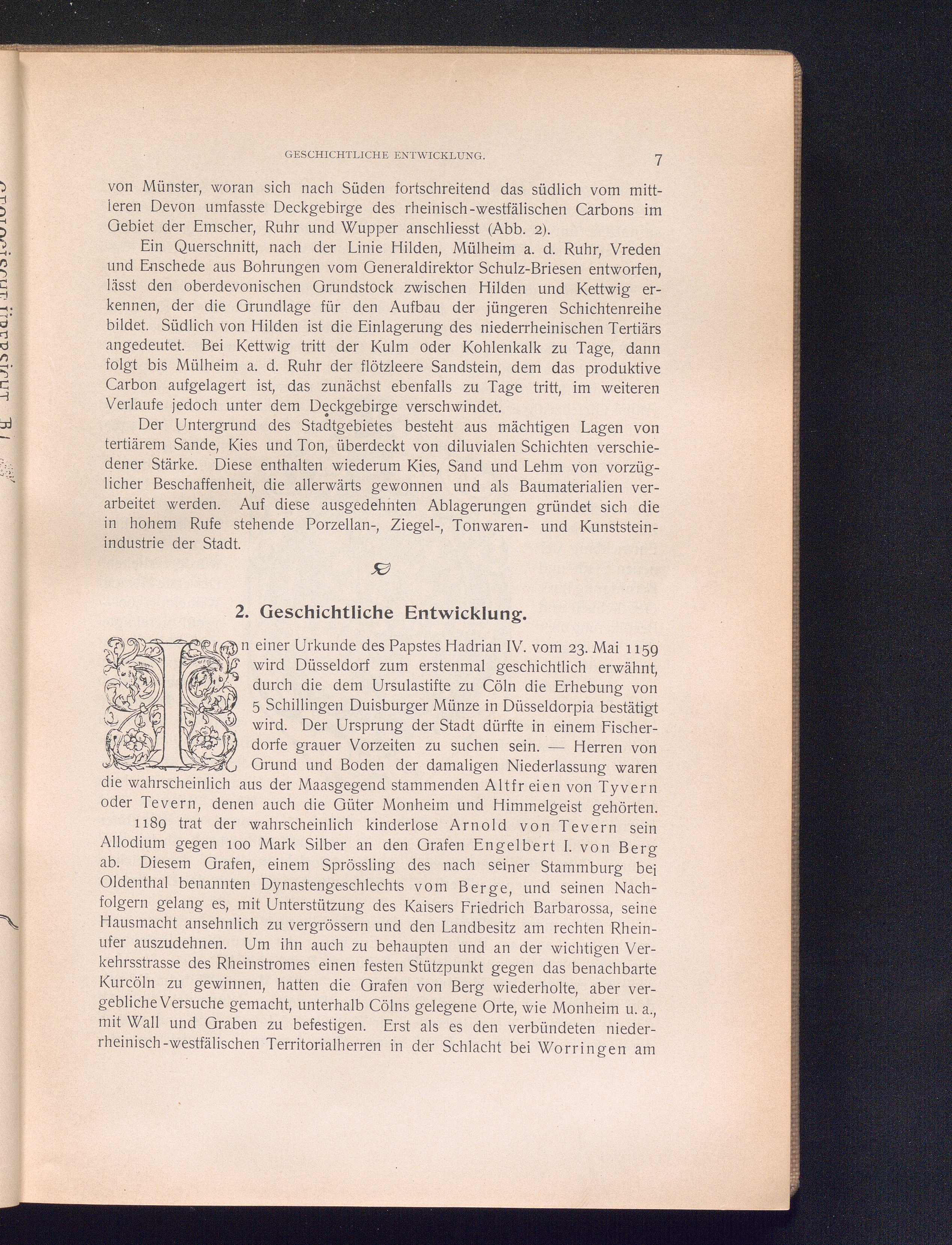 GESCHICHTLICHE ENTWICKLUNG. 7

von Münster, woran sich nach Süden fortschreitend das südlich vom mittleren Devon umfasste Deckgebirge des rheinisch-westfälischen Carbons im Gebiet der Emscher, Ruhr und Wupper anschliesst (Abb. 2).

Ein Querschnitt, nach der Linie Hilden, Mülheim a. d. Ruhr, Vreden und Enschede aus Bohrungen vom Generaldirektor Schulz-Briesen entworfen, lässt den oberdevonischen Grundstock zwischen Hilden und Kettwig erkennen, der die Grundlage für den Aufbau der jüngeren Schichtenreihe bildet. Südlich von Hilden ist die Einlagerung des niederrheinischen Tertiärs angedeutet. Bei Kettwig tritt der Kulm oder Kohlenkalk zu Tage, dann folgt bis Mülheim a. d. Ruhr der flötzleere Sandstein, dem das produktive Carbon aufgelagert ist, das zunächst ebenfalls zu Tage tritt, im weiteren Verlaufe jedoch unter dem Deckgebirge verschwindet.

Der Untergrund des Stadtgebietes besteht aus mächtigen Lagen von tertiärem Sande, Kies und Ton, überdeckt von diluvialen Schichten verschiedener Stärke. Diese enthalten wiederum Kies, Sand und Lehm von vorzüglicher Beschaffenheit, die allerwärts gewonnen und als Baumaterialien verarbeitet werden. Auf diese ausgedehnten Ablagerungen gründet sich die in hohem Rufe stehende Porzellan-, Ziegel-, Tonwaren- und Kunststeinindustrie der Stadt.

2. Geschichtliche Entwicklung.

In einer Urkunde des Papstes Hadrian IV. vom 23. Mai 1159 wird Düsseldorf zum erstenmal geschichtlich erwähnt, durch die dem Ursulastifte zu Cöln die Erhebung von 5 Schillingen Duisburger Münze in Düsseldorpia bestätigt wird. Der Ursprung der Stadt dürfte in einem Fischerdorfe grauer Vorzeiten zu suchen sein. — Herren von Grund und Boden der damaligen Niederlassung waren die wahrscheinlich aus der Maasgegend stammenden Altfreien von Tyvern oder Tevern, denen auch die Güter Monheim und Himmelgeist gehörten.

1189 trat der wahrscheinlich kinderlose Arnold von Tevern sein Allodium gegen 100 Mark Silber an den Grafen Engelbert I. von Berg ab. Diesem Grafen, einem Sprössling des nach seiner Stammburg bei Oldenthal benannten Dynastengeschlechts vom Berge, und seinen Nachfolgern gelang es, mit Unterstützung des Kaisers Friedrich Barbarossa, seine Hausmacht ansehnlich zu vergrössern und den Landbesitz am rechten Rheinufer auszudehnen. Um ihn auch zu behaupten und an der wichtigen Verkehrsstrasse des Rheinstromes einen festen Stützpunkt gegen das benachbarte Kurcöln zu gewinnen, hatten die Grafen von Berg wiederholte, aber vergebliche Versuche gemacht, unterhalb Cölns gelegene Orte, wie Monheim u. a., mit Wall und Graben zu befestigen. Erst als es den verbündeten niederrheinisch-westfälischen Territorialherren in der Schlacht bei Worringen am